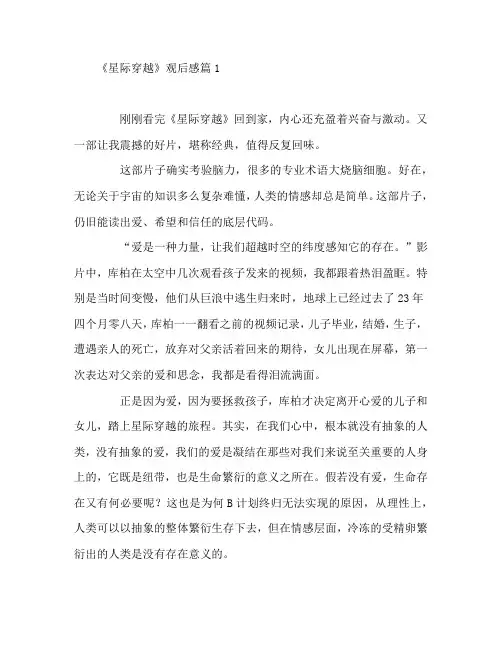 《星际穿越》观后感篇 1

刚刚看完《星际穿越》回到家，内心还充盈着兴奋与激动。又一部让我震撼的好片，堪称经典，值得反复回味。

这部片子确实考验脑力，很多的专业术语大烧脑细胞。好在，无论关于宇宙的知识多么复杂难懂，人类的情感却总是简单。这部片子，仍旧能读出爱、希望和信任的底层代码。

“爱是一种力量，让我们超越时空的纬度感知它的存在。”影片中，库柏在太空中几次观看孩子发来的视频，我都跟着热泪盈眶。特别是当时间变慢，他们从巨浪中逃生归来时，地球上已经过去了 23 年四个月零八天，库柏一一翻看之前的视频记录，儿子毕业，结婚，生子，遭遇亲人的死亡，放弃对父亲活着回来的期待，女儿出现在屏幕，第一次表达对父亲的爱和思念，我都是看得泪流满面。

正是因为爱，因为要拯救孩子，库柏才决定离开心爱的儿子和女儿，踏上星际穿越的旅程。其实，在我们心中，根本就没有抽象的人类，没有抽象的爱，我们的爱是凝结在那些对我们来说至关重要的人身上的，它既是纽带，也是生命繁衍的意义之所在。假若没有爱，生命存在又有何必要呢？这也是为何 B 计划终归无法实现的原因，从理性上，人类可以以抽象的整体繁衍生存下去，但在情感层面，冷冻的受精卵繁衍出的人类是没有存在意义的。